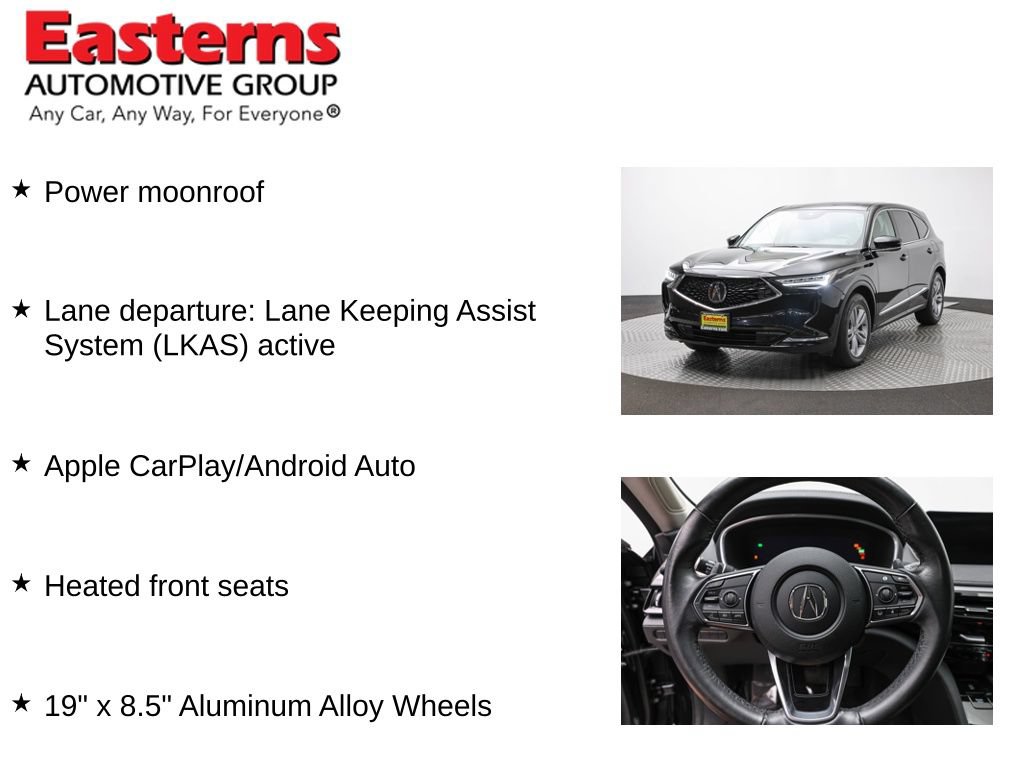 Easterns
AUTOMOTIVE GROUP
Any Car, Any Way, For Everyone®

★ Power moonroof

★ Lane departure: Lane Keeping Assist System (LKAS) active

★ Apple CarPlay/Android Auto

★ Heated front seats

★ 19" x 8.5" Aluminum Alloy Wheels